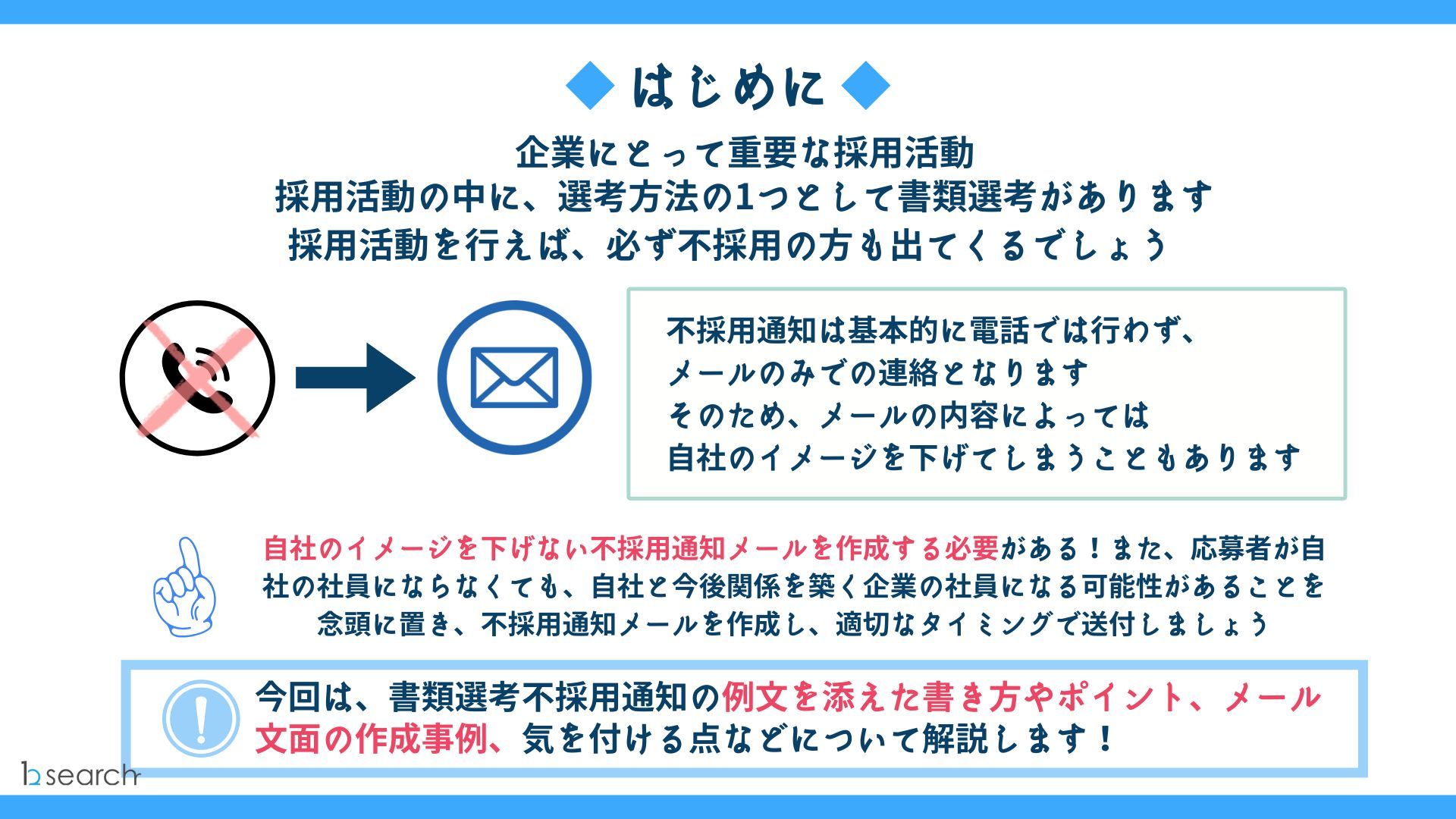 ◆ はじめに ◆

企業にとって重要な採用活動
採用活動の中に、選考方法の1つとして書類選考があります
採用活動を行えば、必ず不採用の方も出てくるでしょう

不採用通知は基本的に電話では行わず、
メールのみでの連絡となります
そのため、メールの内容によっては
自社のイメージを下げてしまうこともあります

自社のイメージを下げない不採用通知メールを作成する必要がある！また、応募者が自社の社員にならなくても、自社と今後関係を築く企業の社員になる可能性があることを念頭に置き、不採用通知メールを作成し、適切なタイミングで送付しましょう

今回は、書類選考不採用通知の例文を添えた書き方やポイント、メール文面の作成事例、気を付ける点などについて解説します！

b search